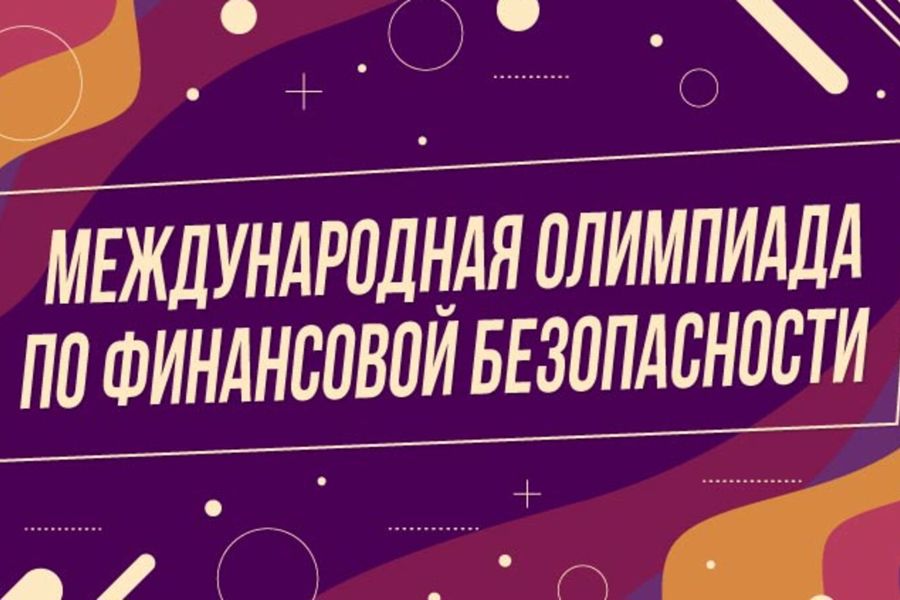 МЕЖДУНАРОДНАЯ ОЛИМПИАДА ПО ФИНАНСОВОЙ БЕЗОПАСНОСТИ